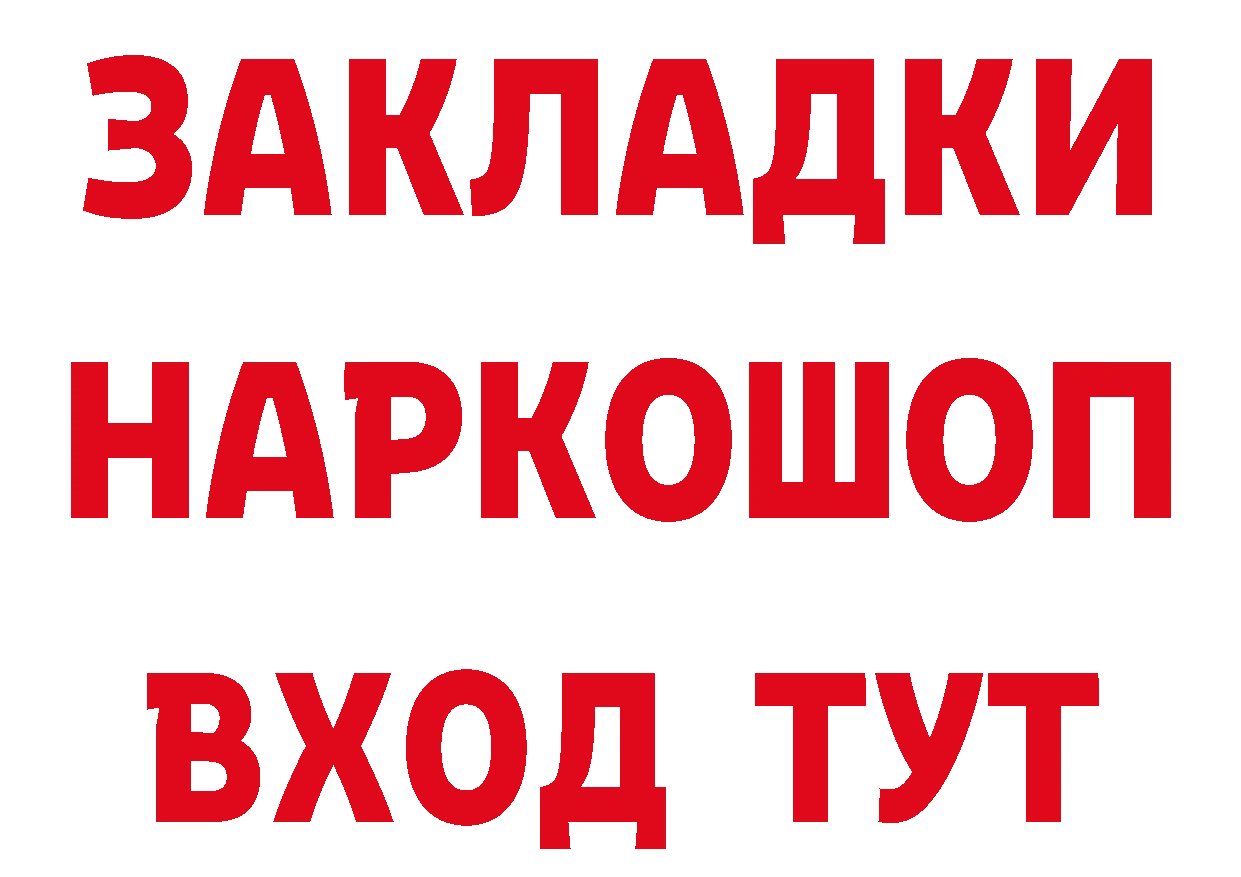 ЗАКЛАДКИ НАРКОШОП ВХОД ТУТ